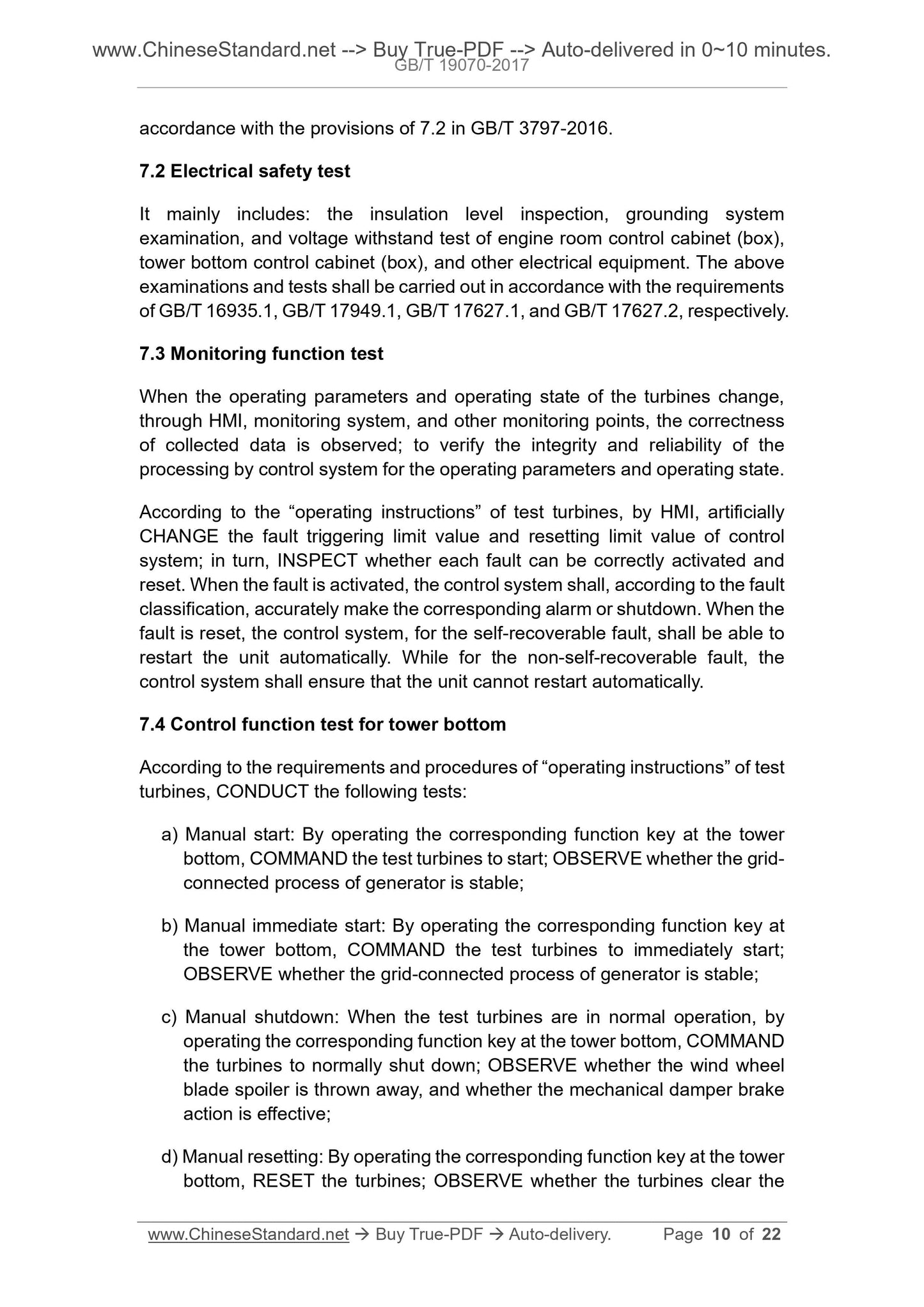 www.ChineseStandard.net --> Buy True-PDF --> Auto-delivered in 0~10 minutes.
GB/T 19070-2017

accordance with the provisions of 7.2 in GB/T 3797-2016.

7.2 Electrical safety test

It mainly includes: the insulation level inspection, grounding system examination, and voltage withstand test of engine room control cabinet (box), tower bottom control cabinet (box), and other electrical equipment. The above examinations and tests shall be carried out in accordance with the requirements of GB/T 16935.1, GB/T 17949.1, GB/T 17627.1, and GB/T 17627.2, respectively.

7.3 Monitoring function test

When the operating parameters and operating state of the turbines change, through HMI, monitoring system, and other monitoring points, the correctness of collected data is observed; to verify the integrity and reliability of the processing by control system for the operating parameters and operating state.

According to the “operating instructions” of test turbines, by HMI, artificially CHANGE the fault triggering limit value and resetting limit value of control system; in turn, INSPECT whether each fault can be correctly activated and reset. When the fault is activated, the control system shall, according to the fault classification, accurately make the corresponding alarm or shutdown. When the fault is reset, the control system, for the self-recoverable fault, shall be able to restart the unit automatically. While for the non-self-recoverable fault, the control system shall ensure that the unit cannot restart automatically.

7.4 Control function test for tower bottom

According to the requirements and procedures of “operating instructions” of test turbines, CONDUCT the following tests:

a) Manual start: By operating the corresponding function key at the tower bottom, COMMAND the test turbines to start; OBSERVE whether the grid-connected process of generator is stable;

b) Manual immediate start: By operating the corresponding function key at the tower bottom, COMMAND the test turbines to immediately start; OBSERVE whether the grid-connected process of generator is stable;

c) Manual shutdown: When the test turbines are in normal operation, by operating the corresponding function key at the tower bottom, COMMAND the turbines to normally shut down; OBSERVE whether the wind wheel blade spoiler is thrown away, and whether the mechanical damper brake action is effective;

d) Manual resetting: By operating the corresponding function key at the tower bottom, RESET the turbines; OBSERVE whether the turbines clear the

www.ChineseStandard.net → Buy True-PDF → Auto-delivery. Page 10 of 22